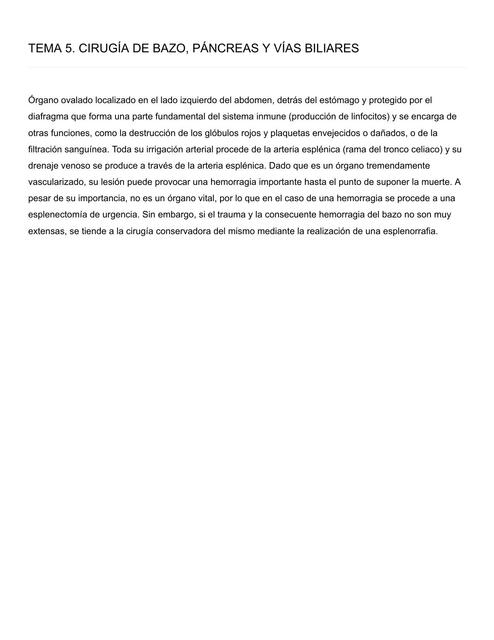 TEMA 5. CIRUGÍA DE BAZO, PÁNCREAS Y VÍAS BILIARES

Órgano ovalado localizado en el lado izquierdo del abdomen, detrás del estómago y protegido por el diafragma que forma una parte fundamental del sistema inmune (producción de linfocitos) y se encarga de otras funciones, como la destrucción de los glóbulos rojos y plaquetas envejecidos o dañados, o de la filtración sanguínea. Toda su irrigación arterial procede de la arteria esplénica (rama del tronco celiaco) y su drenaje venoso se produce a través de la arteria esplénica. Dado que es un órgano tremendamente vascularizado, su lesión puede provocar una hemorragia importante hasta el punto de suponer la muerte. A pesar de su importancia, no es un órgano vital, por lo que en el caso de una hemorragia se procede a una esplenectomía de urgencia. Sin embargo, si el trauma y la consecuente hemorragia del bazo no son muy extensas, se tiende a la cirugía conservadora del mismo mediante la realización de una esplenorrafia.